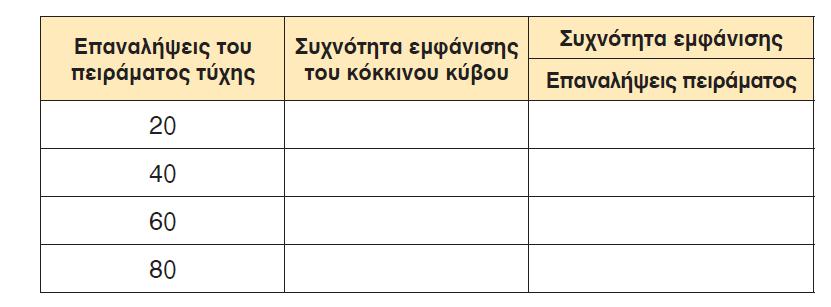 | Επαναλήψεις του πειράματος τύχης | Συχνότητα εμφάνισης του κόκκινου κύβου | $\frac{\text{Συχνότητα εμφάνισης}}{\text{Επαναλήψεις πειράματος}}$ |
|---|---|---|
| 20 | | |
| 40 | | |
| 60 | | |
| 80 | | |